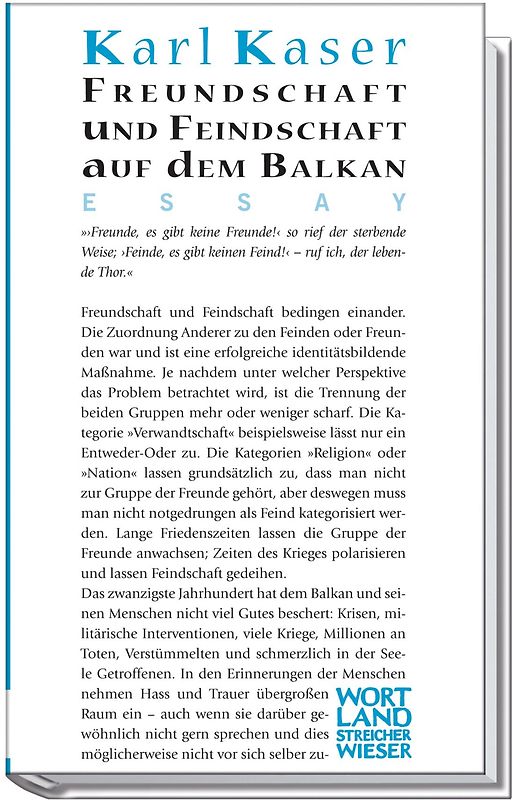 Karl Kaser
Freundschaft und Feindschaft auf dem Balkan
ESSAY

»›Freunde, es gibt keine Freunde!‹ so rief der sterbende Weise; ›Feinde, es gibt keinen Feind!‹ – ruf ich, der lebende Thor.«

Freundschaft und Feindschaft bedingen einander. Die Zuordnung Anderer zu den Feinden oder Freunden war und ist eine erfolgreiche identitätsbildende Maßnahme. Je nachdem unter welcher Perspektive das Problem betrachtet wird, ist die Trennung der beiden Gruppen mehr oder weniger scharf. Die Kategorie »Verwandtschaft« beispielsweise lässt nur ein Entweder-Oder zu. Die Kategorien »Religion« oder »Nation« lassen grundsätzlich zu, dass man nicht zur Gruppe der Freunde gehört, aber deswegen muss man nicht notgedrungen als Feind kategorisiert werden. Lange Friedenszeiten lassen die Gruppe der Freunde anwachsen; Zeiten des Krieges polarisieren und lassen Feindschaft gedeihen.
Das zwanzigste Jahrhundert hat dem Balkan und seinen Menschen nicht viel Gutes beschert: Krisen, militärische Interventionen, viele Kriege, Millionen an Toten, Verstümmelten und schmerzlich in der Seele Getroffenen. In den Erinnerungen der Menschen nehmen Hass und Trauer übergroßen Raum ein – auch wenn sie darüber gewöhnlich nicht gern sprechen und dies möglicherweise nicht vor sich selber zu-

WORT LAND
STREICHER WIESER